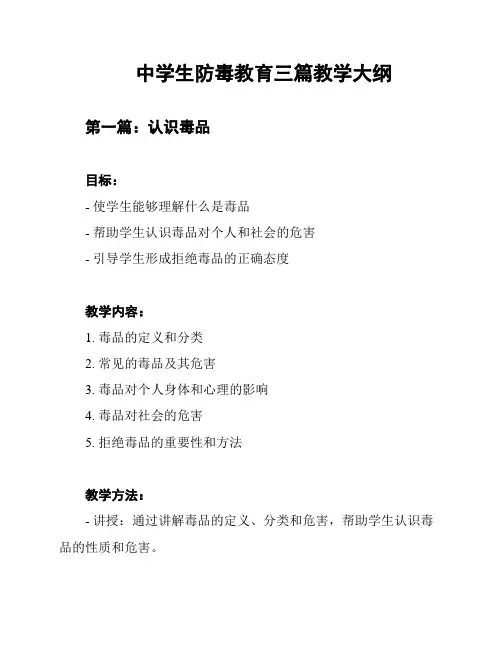 中学生防毒教育三篇教学大纲

第一篇：认识毒品

目标：

- 使学生能够理解什么是毒品

- 帮助学生认识毒品对个人和社会的危害

- 引导学生形成拒绝毒品的正确态度

教学内容：

1. 毒品的定义和分类

2. 常见的毒品及其危害

3. 毒品对个人身体和心理的影响

4. 毒品对社会的危害

5. 拒绝毒品的重要性和方法

教学方法：

- 讲授：通过讲解毒品的定义、分类和危害，帮助学生认识毒品的性质和危害。